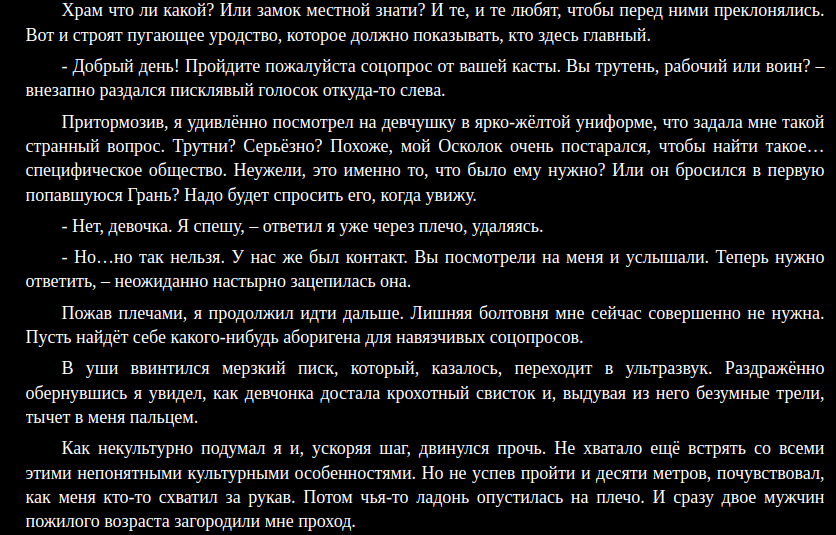 Храм что ли какой? Или замок местной знати? И те, и те любят, чтобы перед ними преклонялись. Вот и строят пугающее уродство, которое должно показывать, кто здесь главный.

- Добрый день! Пройдите пожалуйста соцопрос от вашей касты. Вы трутень, рабочий или воин? – внезапно раздался писклявый голосок откуда-то слева.

Притормозив, я удивлённо посмотрел на девчушку в ярко-жёлтой униформе, что задала мне такой странный вопрос. Трутни? Серьёзно? Похоже, мой Осколок очень постарался, чтобы найти такое… специфическое общество. Неужели, это именно то, что было ему нужно? Или он бросился в первую попавшуюся Грань? Надо будет спросить его, когда увижу.

- Нет, девочка. Я спешу, – ответил я уже через плечо, удаляясь.

- Но…но так нельзя. У нас же был контакт. Вы посмотрели на меня и услышали. Теперь нужно ответить, – неожиданно настырно зацепилась она.

Пожав плечами, я продолжил идти дальше. Лишняя болтовня мне сейчас совершенно не нужна. Пусть найдёт себе какого-нибудь аборигена для навязчивых соцопросов.

В уши ввинтился мерзкий писк, который, казалось, переходит в ультразвук. Раздражённо обернувшись я увидел, как девчонка достала крохотный свисток и, выдувая из него безумные трели, тычет в меня пальцем.

Как некультурно подумал я и, ускоряя шаг, двинулся прочь. Не хватало ещё встрять со всеми этими непонятными культурными особенностями. Но не успев пройти и десяти метров, почувствовал, как меня кто-то схватил за рукав. Потом чья-то ладонь опустилась на плечо. И сразу двое мужчин пожилого возраста загородили мне проход.